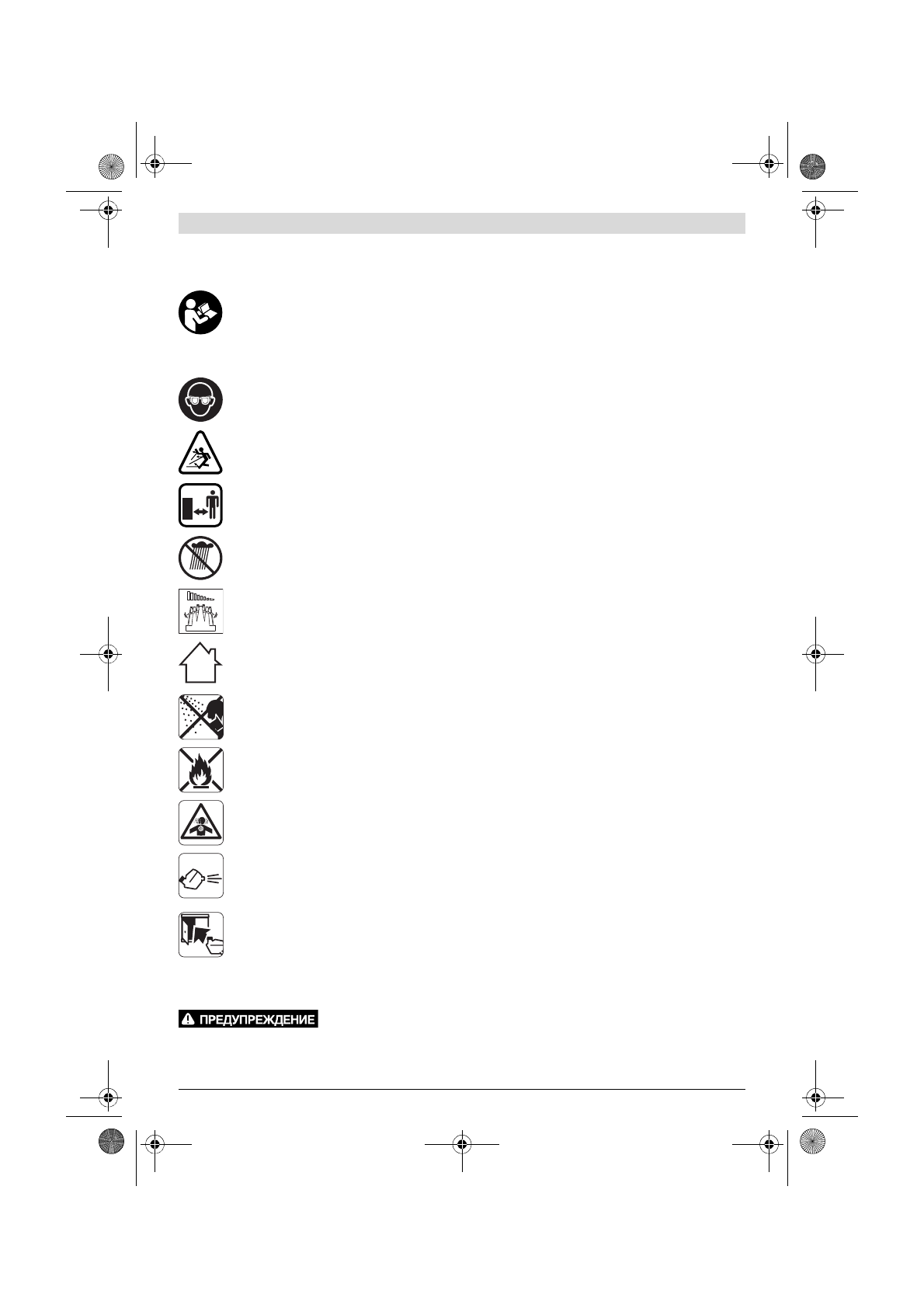 ПРЕДУПРЕЖДЕНИЕ